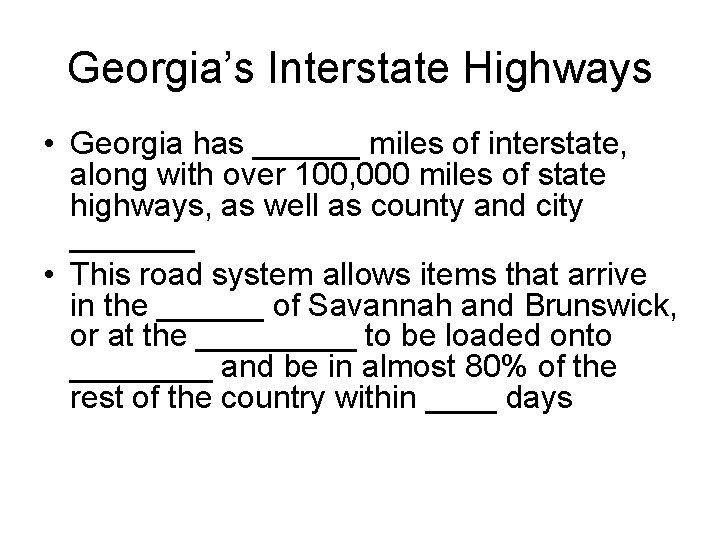 Georgia's Interstate Highways

• Georgia has ____ miles of interstate, along with over 100,000 miles of state highways, as well as county and city ____

• This road system allows items that arrive in the ____ of Savannah and Brunswick, or at the ____ to be loaded onto ____ and be in almost 80% of the rest of the country within ____ days